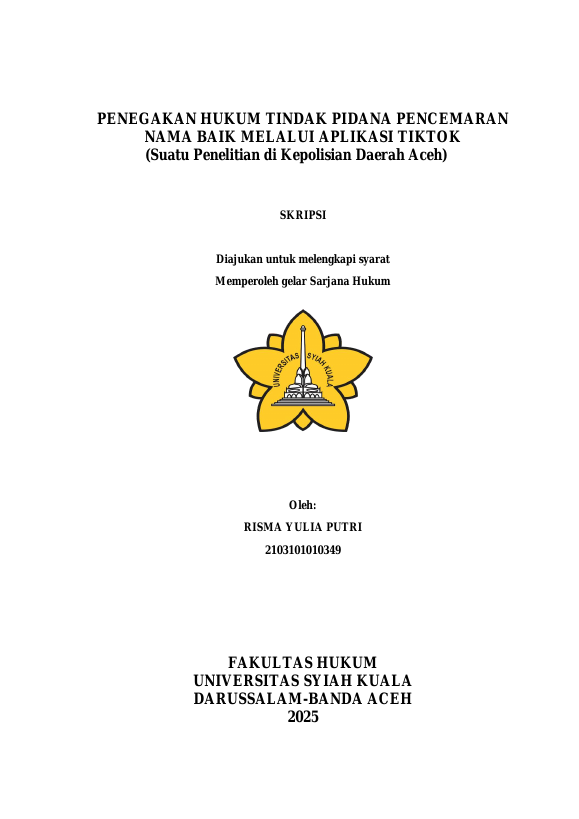 PENEGAKAN HUKUM TINDAK PIDANA PENCEMARAN NAMA BAIK MELALUI APLIKASI TIKTOK
(Suatu Penelitian di Kepolisian Daerah Aceh)

SKRIPSI

Diajukan untuk melengkapi syarat
Memperoleh gelar Sarjana Hukum

UNIVERSITAS SYIAH KUALA

Oleh:
RISMA YULIA PUTRI
2103101010349

FAKULTAS HUKUM
UNIVERSITAS SYIAH KUALA
DARUSSALAM-BANDA ACEH
2025